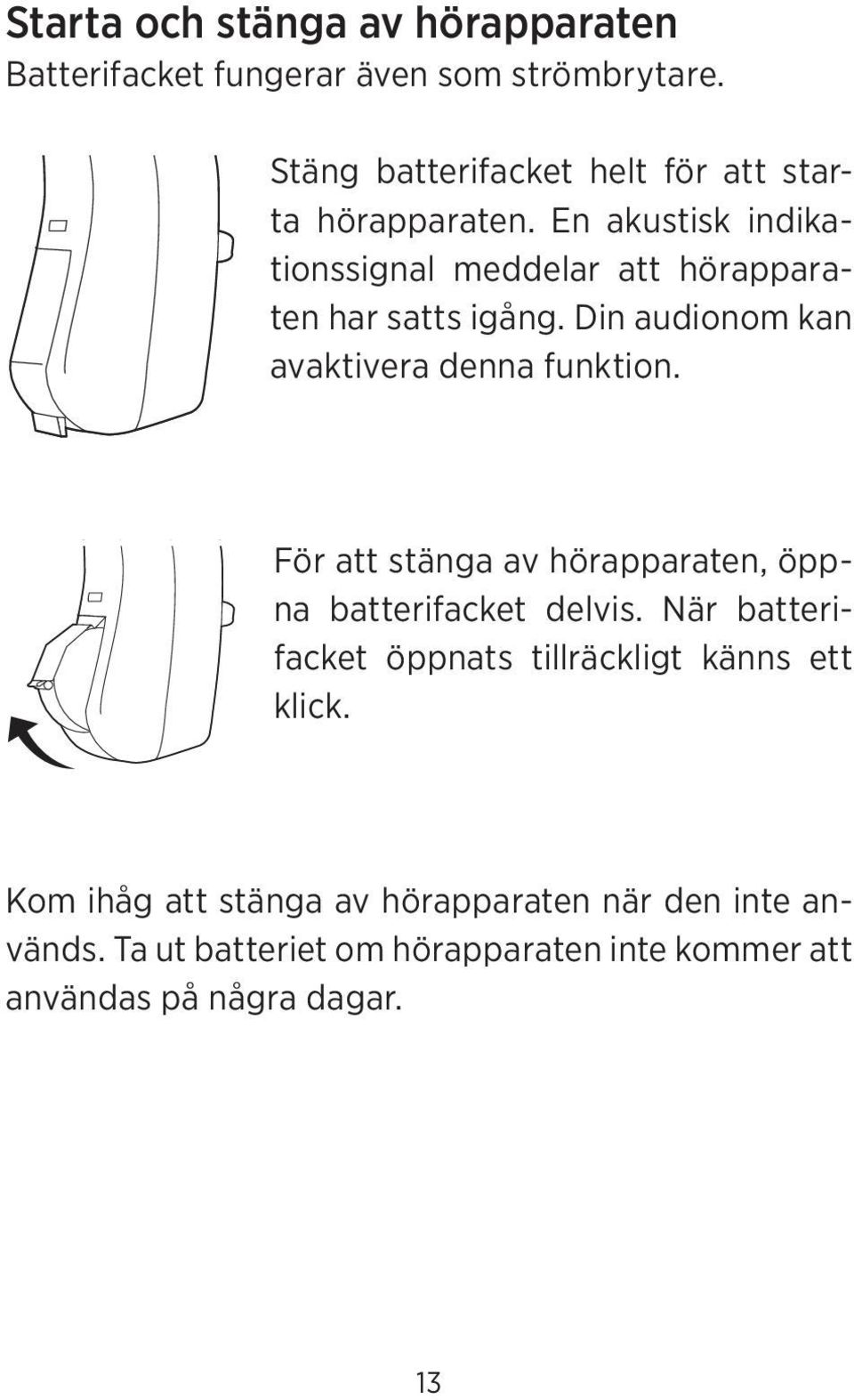 Starta och stänga av hörapparaten
Batterifacket fungerar även som strömbrytare.

Stäng batterifacket helt för att starta hörapparaten. En akustisk indikationssignal meddelar att hörapparaten har satts igång. Din audionom kan avaktivera denna funktion.

För att stänga av hörapparaten, öppna batterifacket delvis. När batterifacket öppnats tillräckligt känns ett klick.

Kom ihåg att stänga av hörapparaten när den inte används. Ta ut batteriet om hörapparaten inte kommer att användas på några dagar.

13